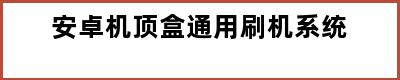 安卓机顶盒通用刷机系统